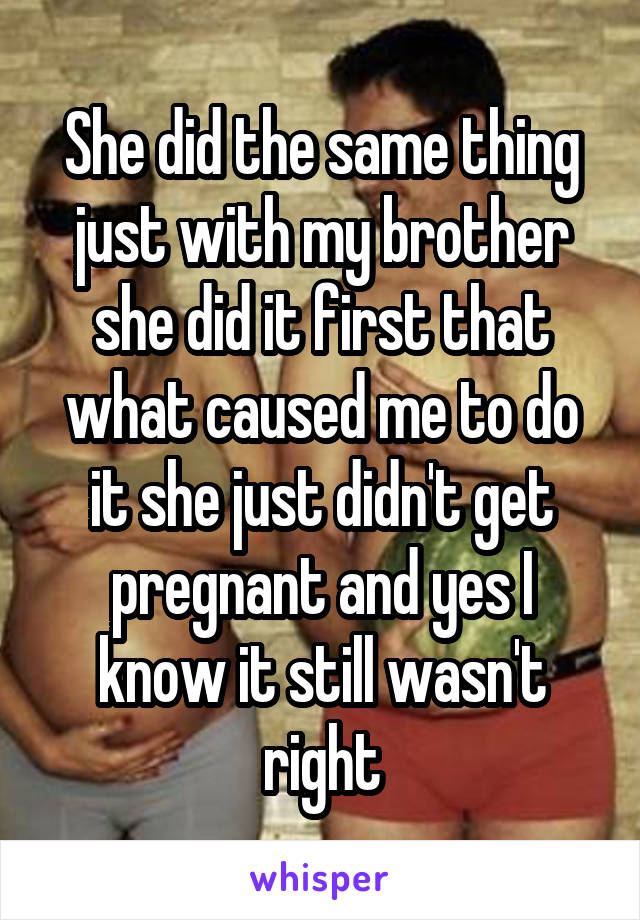 She did the same thing just with my brother she did it first that what caused me to do it she just didn't get pregnant and yes I know it still wasn't right

whisper